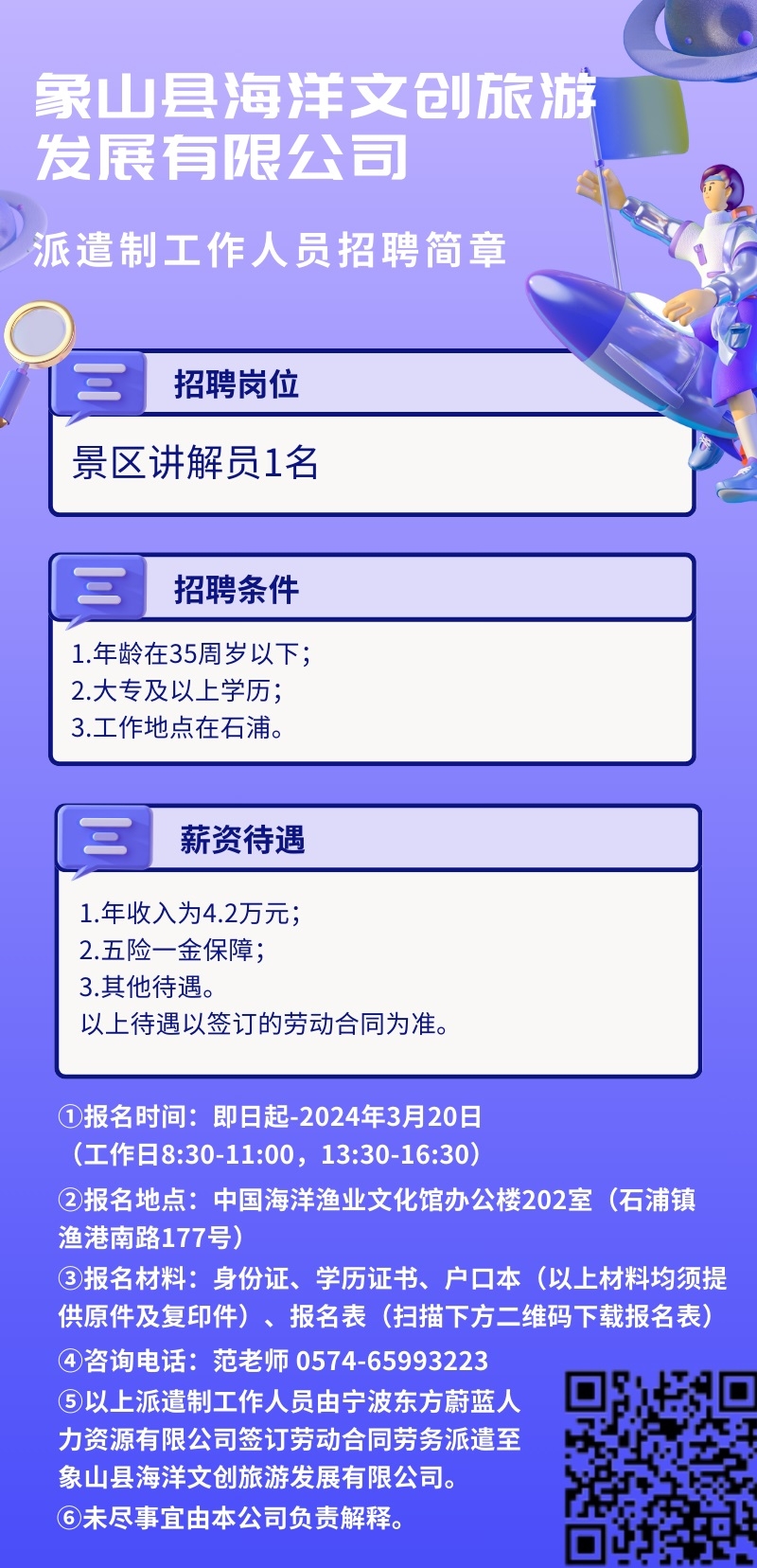 象山县海洋文创旅游发展有限公司

派遣制工作人员招聘简章

招聘岗位

景区讲解员1名

招聘条件

1.年龄在35周岁以下；
2.大专及以上学历；
3.工作地点在石浦。

薪资待遇

1.年收入为4.2万元；
2.五险一金保障；
3.其他待遇。
以上待遇以签订的劳动合同为准。

①报名时间：即日起-2024年3月20日（工作日8:30-11:00，13:30-16:30）

②报名地点：中国海洋渔业文化馆办公楼202室（石浦镇渔港南路177号）

③报名材料：身份证、学历证书、户口本（以上材料均须提供原件及复印件）、报名表（扫描下方二维码下载报名表）

④咨询电话：范老师 0574-65993223

⑤以上派遣制工作人员由宁波东方蔚蓝人力资源有限公司签订劳动合同劳务派遣至象山县海洋文创旅游发展有限公司。

⑥未尽事宜由本公司负责解释。